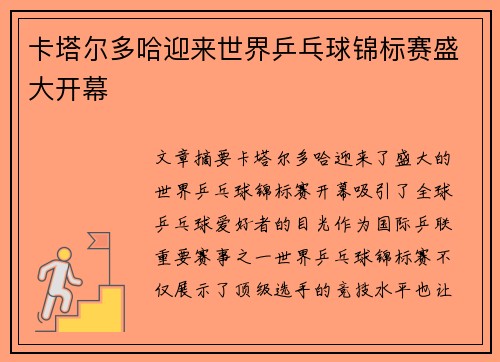 卡塔尔多哈迎来世界乒乓球锦标赛盛大开幕

文章摘要卡塔尔多哈迎来了盛大的世界乒乓球锦标赛开幕吸引了全球乒乓球爱好者的目光作为国际乒联重要赛事之一世界乒乓球锦标赛不仅展示了顶级选手的竞技水平也让